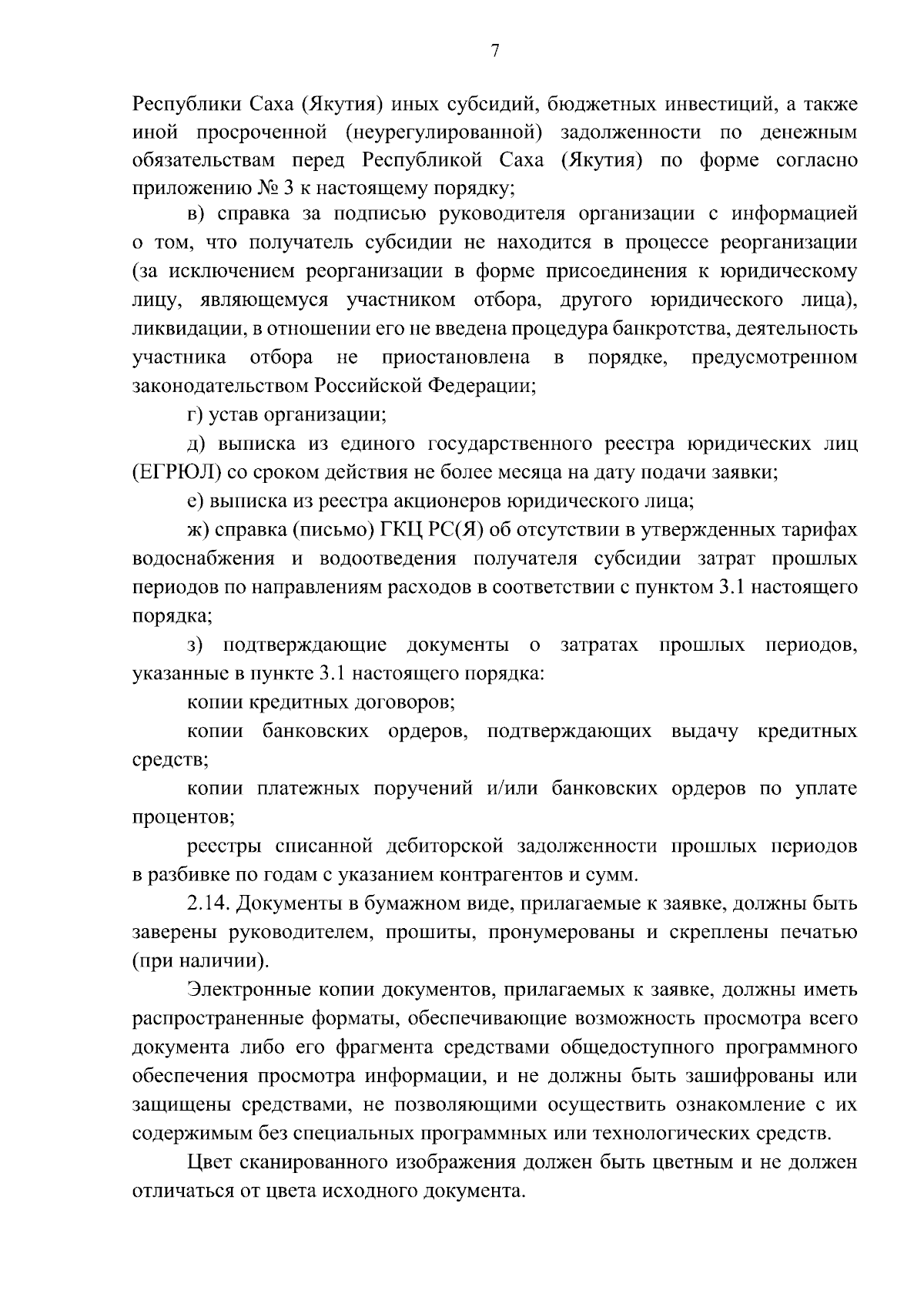 7

Республики Саха (Якутия) иных субсидий, бюджетных инвестиций, а также иной просроченной (неурегулированной) задолженности по денежным обязательствам перед Республикой Саха (Якутия) по форме согласно приложению № 3 к настоящему порядку;

в) справка за подписью руководителя организации с информацией о том, что получатель субсидии не находится в процессе реорганизации (за исключением реорганизации в форме присоединения к юридическому лицу, являющемуся участником отбора, другого юридического лица), ликвидации, в отношении его не введена процедура банкротства, деятельность участника отбора не приостановлена в порядке, предусмотренном законодательством Российской Федерации;

г) устав организации;

д) выписка из единого государственного реестра юридических лиц (ЕГРЮЛ) со сроком действия не более месяца на дату подачи заявки;

е) выписка из реестра акционеров юридического лица;

ж) справка (письмо) ГКЦ РС(Я) об отсутствии в утвержденных тарифах водоснабжения и водоотведения получателя субсидии затрат прошлых периодов по направлениям расходов в соответствии с пунктом 3.1 настоящего порядка;

з) подтверждающие документы о затратах прошлых периодов, указанные в пункте 3.1 настоящего порядка:

копии кредитных договоров;

копии банковских ордеров, подтверждающих выдачу кредитных средств;

копии платежных поручений и/или банковских ордеров по уплате процентов;

реестры списанной дебиторской задолженности прошлых периодов в разбивке по годам с указанием контрагентов и сумм.

2.14. Документы в бумажном виде, прилагаемые к заявке, должны быть заверены руководителем, прошиты, пронумерованы и скреплены печатью (при наличии).

Электронные копии документов, прилагаемых к заявке, должны иметь распространенные форматы, обеспечивающие возможность просмотра всего документа либо его фрагмента средствами общедоступного программного обеспечения просмотра информации, и не должны быть зашифрованы или защищены средствами, не позволяющими осуществить ознакомление с их содержимым без специальных программных или технологических средств.

Цвет сканированного изображения должен быть цветным и не должен отличаться от цвета исходного документа.